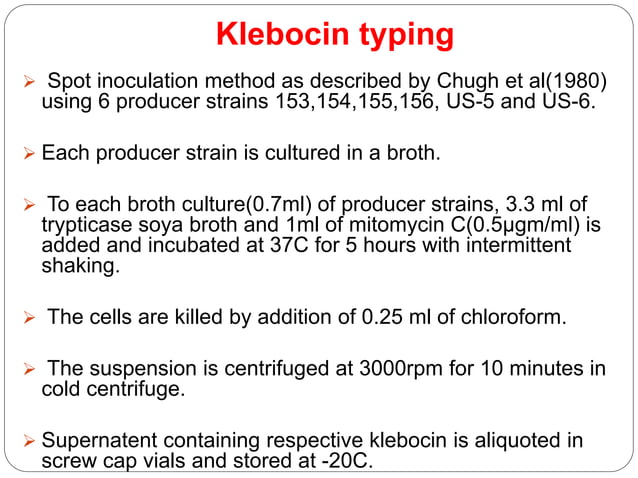 Klebocin typing

➢ Spot inoculation method as described by Chugh et al(1980) using 6 producer strains 153,154,155,156, US-5 and US-6.

➢ Each producer strain is cultured in a broth.

➢ To each broth culture(0.7ml) of producer strains, 3.3 ml of trypticase soya broth and 1ml of mitomycin C(0.5μgm/ml) is added and incubated at 37C for 5 hours with intermittent shaking.

➢ The cells are killed by addition of 0.25 ml of chloroform.

➢ The suspension is centrifuged at 3000rpm for 10 minutes in cold centrifuge.

➢ Supernatent containing respective klebocin is aliquoted in screw cap vials and stored at -20C.